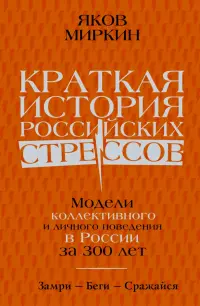 ЯКОВ МИРКИН

КРАТКАЯ ИСТОРИЯ РОССИЙСКИХ СТРЕССОВ

Модели коллективного и личного поведения в России за 300 лет

Замри – Беги – Сражайся